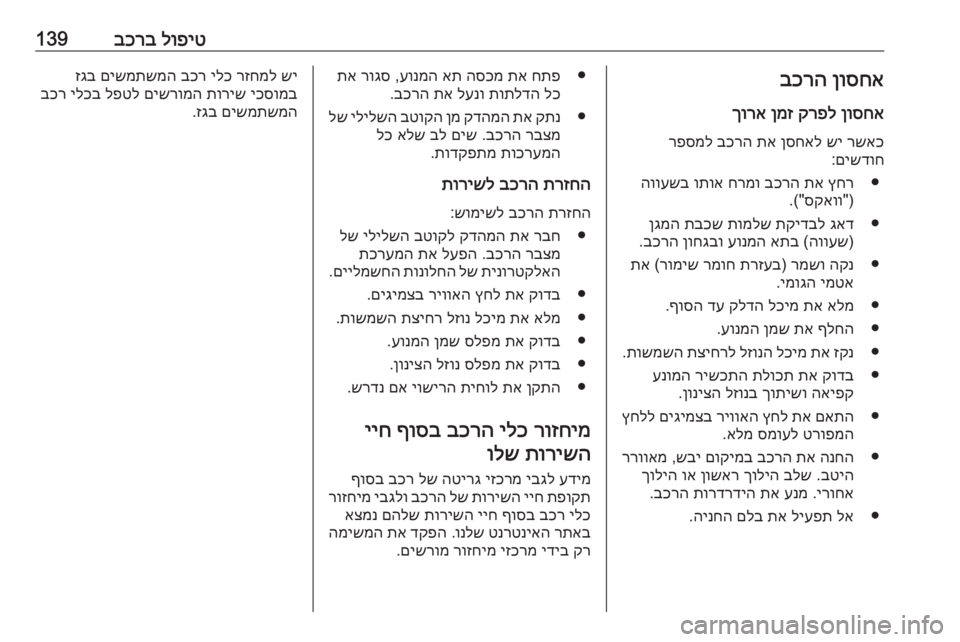 טיפול ברכב 139

אחסון הרכב

אחסון לפרק זמן ארוך

כאשר יש לאחסן את הרכב למספר חודשים:

● רחץ את הרכב ומרח אותו בשעווה ("וואקס").

● דאג לבדיקת שלמות שכבת המגן (שעווה) בתא המנוע ובגחון הרכב.

● נקה ושמר (בעזרת חומר שימור) את אטמי הגומי.

● מלא את מיכל הדלק עד הסוף.

● החלף את שמן המנוע.

● נקז את מיכל הנוזל לרחיצת השמשות.

● בדוק את תכולת התכשיר המונע קפיאה ושיתוך בנוזל הצינון.

● התאם את לחץ האוויר בצמיגים ללחץ המפורט לעומס מלא.

● החנה את הרכב במיקום יבש, מאוורר היטב. שלב הילוך ראשון או הילוך אחורי. מנע את הידרדרות הרכב.

● אל תפעיל את בלם החניה.

● פתח את מכסה תא המנוע, סגור את כל הדלתות ונעל את הרכב.

● נתק את המהדק מן הקוטב השלילי של מצבר הרכב. שים לב שלא כל המערכות מתפקדות.

החזרת הרכב לשירות

החזרת הרכב לשימוש:

● חבר את המהדק לקוטב השלילי של מצבר הרכב. הפעל את המערכת האלקטרונית של החלונות החשמליים.

● בדוק את לחץ האוויר בצמיגים.

● מלא את מיכל נוזל רחיצת השמשות.

● בדוק את מפלס שמן המנוע.

● בדוק את מפלס נוזל הצינון.

● התקן את לוחית הרישוי אם נדרש.

מיחזור כלי הרכב בסוף חיי השירות שלו

מידע לגבי מרכזי גריטה של רכב בסוף תקופת חיי השירות של הרכב ולגבי מיחזור כלי רכב בסוף חיי השירות שלהם נמצא באתר האינטרנט שלנו. הפקד את המשימה רק בידי מרכזי מיחזור מורשים.

יש למחזר כלי רכב המשתמשים בגז במוסכי שירות המורשים לטפל בכלי רכב המשתמשים בגז.

carmanualsonline.info